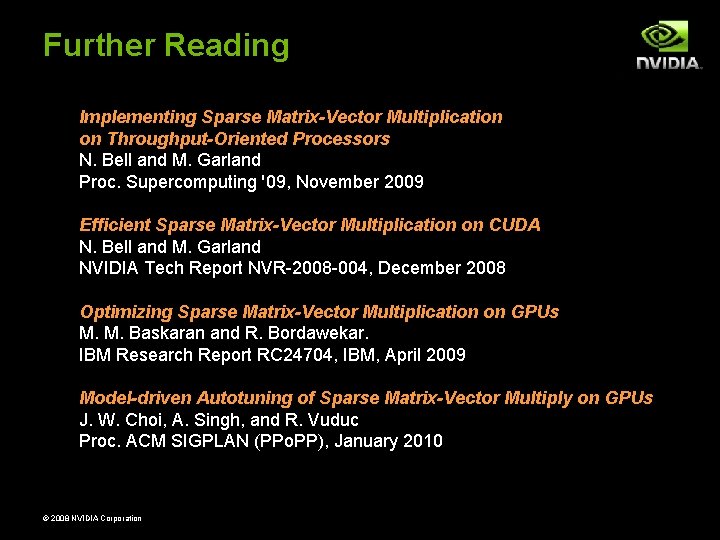 Further Reading

NVIDIA.

Implementing Sparse Matrix-Vector Multiplication on Throughput-Oriented Processors
N. Bell and M. Garland
Proc. Supercomputing '09, November 2009

Efficient Sparse Matrix-Vector Multiplication on CUDA
N. Bell and M. Garland
NVIDIA Tech Report NVR-2008-004, December 2008

Optimizing Sparse Matrix-Vector Multiplication on GPUs
M. M. Baskaran and R. Bordawekar.
IBM Research Report RC24704, IBM, April 2009

Model-driven Autotuning of Sparse Matrix-Vector Multiply on GPUs
J. W. Choi, A. Singh, and R. Vuduc
Proc. ACM SIGPLAN (PPoPP), January 2010

© 2009 NVIDIA Corporation